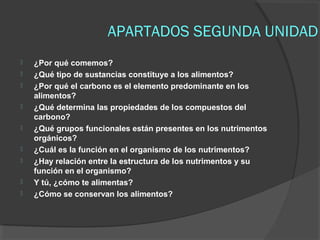 APARTADOS SEGUNDA UNIDAD

¿Por qué comemos?
¿Qué tipo de sustancias constituye a los alimentos?
¿Por qué el carbono es el elemento predominante en los alimentos?
¿Qué determina las propiedades de los compuestos del carbono?
¿Qué grupos funcionales están presentes en los nutrimentos orgánicos?
¿Cuál es la función en el organismo de los nutrimentos?
¿Hay relación entre la estructura de los nutrimentos y su función en el organismo?
Y tú, ¿cómo te alimentas?
¿Cómo se conservan los alimentos?